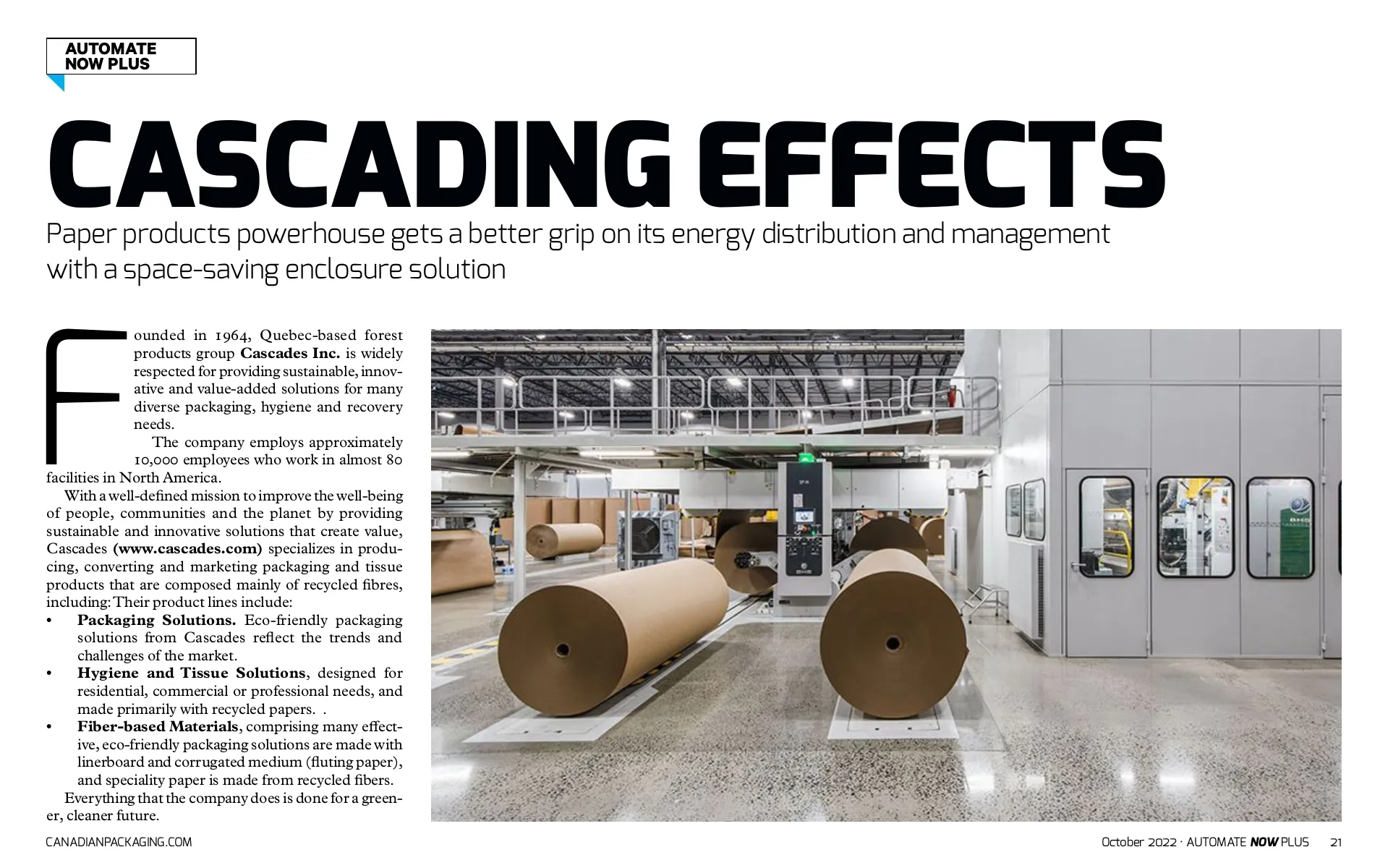 AUTOMATE
NOW PLUS

CASCADING EFFECTS

Paper products powerhouse gets a better grip on its energy distribution and management with a space-saving enclosure solution

Founded in 1964, Quebec-based forest products group Cascades Inc. is widely respected for providing sustainable, innovative and value-added solutions for many diverse packaging, hygiene and recovery needs.

The company employs approximately 10,000 employees who work in almost 80 facilities in North America.

With a well-defined mission to improve the well-being of people, communities and the planet by providing sustainable and innovative solutions that create value, Cascades (www.cascades.com) specializes in producing, converting and marketing packaging and tissue products that are composed mainly of recycled fibres, including: Their product lines include:

• Packaging Solutions. Eco-friendly packaging solutions from Cascades reflect the trends and challenges of the market.
• Hygiene and Tissue Solutions, designed for residential, commercial or professional needs, and made primarily with recycled papers. .
• Fiber-based Materials, comprising many effective, eco-friendly packaging solutions are made with linerboard and corrugated medium (fluting paper), and speciality paper is made from recycled fibers.

Everything that the company does is done for a greener, cleaner future.

CANADIANPACKAGING.COM

October 2022 · AUTOMATE NOW PLUS 21